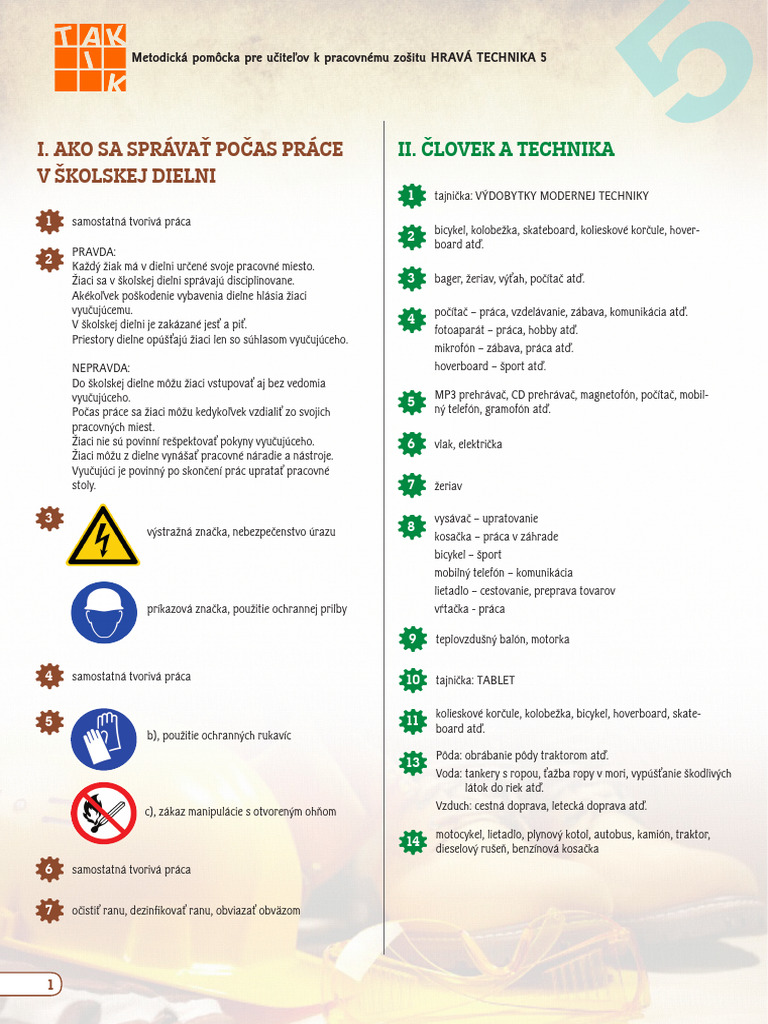 TAKTIK

Metodická pomôcka pre učiteľov k pracovnému zošitu HRAVÁ TECHNIKA 5

5

I. AKO SA SPRÁVAŤ POČAS PRÁCE V ŠKOLSKEJ DIELNI

1 samostatná tvorivá práca

2 PRAVDA:
Každý žiak má v dielni určené svoje pracovné miesto.
Žiaci sa v školskej dielni správajú disciplinovane.
Akékoľvek poškodenie vybavenia dielne hlásia žiaci vyučujúcemu.
V školskej dielni je zakázané jesť a piť.
Priestory dielne opúšťajú žiaci len so súhlasom vyučujúceho.

NEPRAVDA:
Do školskej dielne môžu žiaci vstupovať aj bez vedomia vyučujúceho.
Počas práce sa žiaci môžu kedykoľvek vzdialiť zo svojich pracovných miest.
Žiaci nie sú povinní rešpektovať pokyny vyučujúceho.
Žiaci môžu z dielne vynášať pracovné náradie a nástroje.
Vyučujúci je povinný po skončení prác upratať pracovné stoly.

3 výstražná značka, nebezpečenstvo úrazu

príkazová značka, použitie ochrannej prilby

4 samostatná tvorivá práca

5 b), použitie ochranných rukavíc

c), zákaz manipulácie s otvoreným ohňom

6 samostatná tvorivá práca

7 očistiť ranu, dezinfikovať ranu, obviazať obväzom

II. ČLOVEK A TECHNIKA

1 tajnička: VÝDOBYTKY MODERNEJ TECHNIKY

2 bicykel, kolobežka, skateboard, kolieskové korčule, hoverboard atď.

3 bager, žeriav, výťah, počítač atď.

4 počítač – práca, vzdelávanie, zábava, komunikácia atď.
fotoaparát – práca, hobby atď.
mikrofón – zábava, práca atď.
hoverboard – šport atď.

5 MP3 prehrávač, CD prehrávač, magnetofón, počítač, mobilný telefón, gramofón atď.

6 vlak, električka

7 žeriav

8 vysávač – upratovanie
kosačka – práca v záhrade
bicykel – šport
mobilný telefón – komunikácia
lietadlo – cestovanie, preprava tovarov
vŕtačka - práca

9 teplovzdušný balón, motorka

10 tajnička: TABLET

11 kolieskové korčule, kolobežka, bicykel, hoverboard, skateboard atď.

13 Pôda: obrábanie pôdy traktorom atď.
Voda: tankery s ropou, ťažba ropy v mori, vypúšťanie škodlivých látok do riek atď.
Vzduch: cestná doprava, letecká doprava atď.

14 motocykel, lietadlo, plynový kotol, autobus, kamión, traktor, dieselový rušeň, benzínová kosačka

1